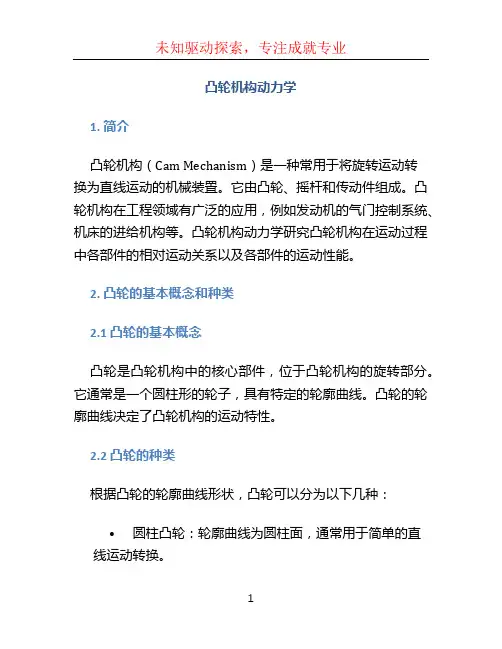 未知驱动探索，专注成就专业

凸轮机构动力学

1. 简介

凸轮机构（Cam Mechanism）是一种常用于将旋转运动转换为直线运动的机械装置。它由凸轮、摇杆和传动件组成。凸轮机构在工程领域有广泛的应用，例如发动机的气门控制系统、机床的进给机构等。凸轮机构动力学研究凸轮机构在运动过程中各部件的相对运动关系以及各部件的运动性能。

2. 凸轮的基本概念和种类

2.1 凸轮的基本概念

凸轮是凸轮机构中的核心部件，位于凸轮机构的旋转部分。它通常是一个圆柱形的轮子，具有特定的轮廓曲线。凸轮的轮廓曲线决定了凸轮机构的运动特性。

2.2 凸轮的种类

根据凸轮的轮廓曲线形状，凸轮可以分为以下几种：

• 圆柱凸轮：轮廓曲线为圆柱面，通常用于简单的直线运动转换。

1